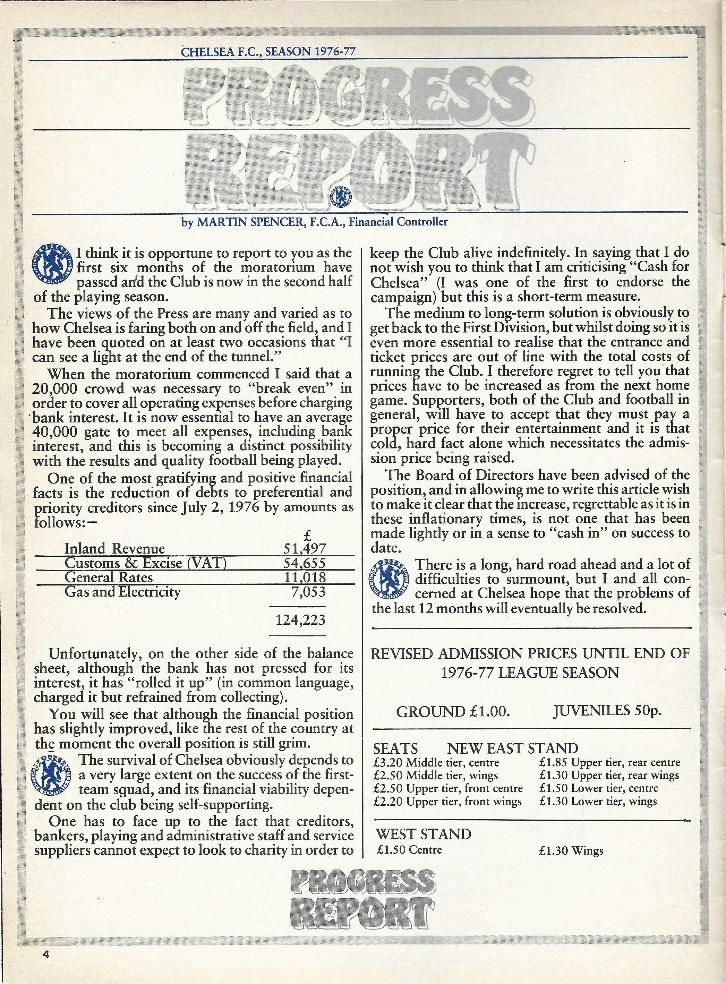 CHELSEA F.C., SEASON 1976-77

PROGRESS REPORT

by MARTIN SPENCER, F.C.A., Financial Controller

I think it is opportune to report to you as the first six months of the moratorium have passed and the Club is now in the second half of the playing season.

The views of the Press are many and varied as to how Chelsea is faring both on and off the field, and I have been quoted on at least two occasions that "I can see a light at the end of the tunnel."

When the moratorium commenced I said that a 20,000 crowd was necessary to "break even" in order to cover all operating expenses before charging bank interest. It is now essential to have an average 40,000 gate to meet all expenses, including bank interest, and this is becoming a distinct possibility with the results and quality football being played.

One of the most gratifying and positive financial facts is the reduction of debts to preferential and priority creditors since July 2, 1976 by amounts as follows:—

| | £ |
|---|---|
| Inland Revenue | 51,497 |
| Customs & Excise (VAT) | 54,655 |
| General Rates | 11,018 |
| Gas and Electricity | 7,053 |
| | 124,223 |

Unfortunately, on the other side of the balance sheet, although the bank has not pressed for its interest, it has "rolled it up" (in common language, charged it but refrained from collecting).

You will see that although the financial position has slightly improved, like the rest of the country at the moment the overall position is still grim.

The survival of Chelsea obviously depends to a very large extent on the success of the first-team squad, and its financial viability dependent on the club being self-supporting.

One has to face up to the fact that creditors, bankers, playing and administrative staff and service suppliers cannot expect to look to charity in order to keep the Club alive indefinitely. In saying that I do not wish you to think that I am criticising "Cash for Chelsea" (I was one of the first to endorse the campaign) but this is a short-term measure.

The medium to long-term solution is obviously to get back to the First Division, but whilst doing so it is even more essential to realise that the entrance and ticket prices are out of line with the total costs of running the Club. I therefore regret to tell you that prices have to be increased as from the next home game. Supporters, both of the Club and football in general, will have to accept that they must pay a proper price for their entertainment and it is that cold, hard fact alone which necessitates the admission price being raised.

The Board of Directors have been advised of the position, and in allowing me to write this article wish to make it clear that the increase, regrettable as it is in these inflationary times, is not one that has been made lightly or in a sense to "cash in" on success to date.

There is a long, hard road ahead and a lot of difficulties to surmount, but I and all concerned at Chelsea hope that the problems of the last 12 months will eventually be resolved.

REVISED ADMISSION PRICES UNTIL END OF 1976-77 LEAGUE SEASON

GROUND £1.00. JUVENILES 50p.

SEATS NEW EAST STAND
£3.20 Middle tier, centre
£2.50 Middle tier, wings
£2.50 Upper tier, front centre
£2.20 Upper tier, front wings
£1.85 Upper tier, rear centre
£1.30 Upper tier, rear wings
£1.50 Lower tier, centre
£1.30 Lower tier, wings

WEST STAND
£1.50 Centre £1.30 Wings

PROGRESS REPORT

4